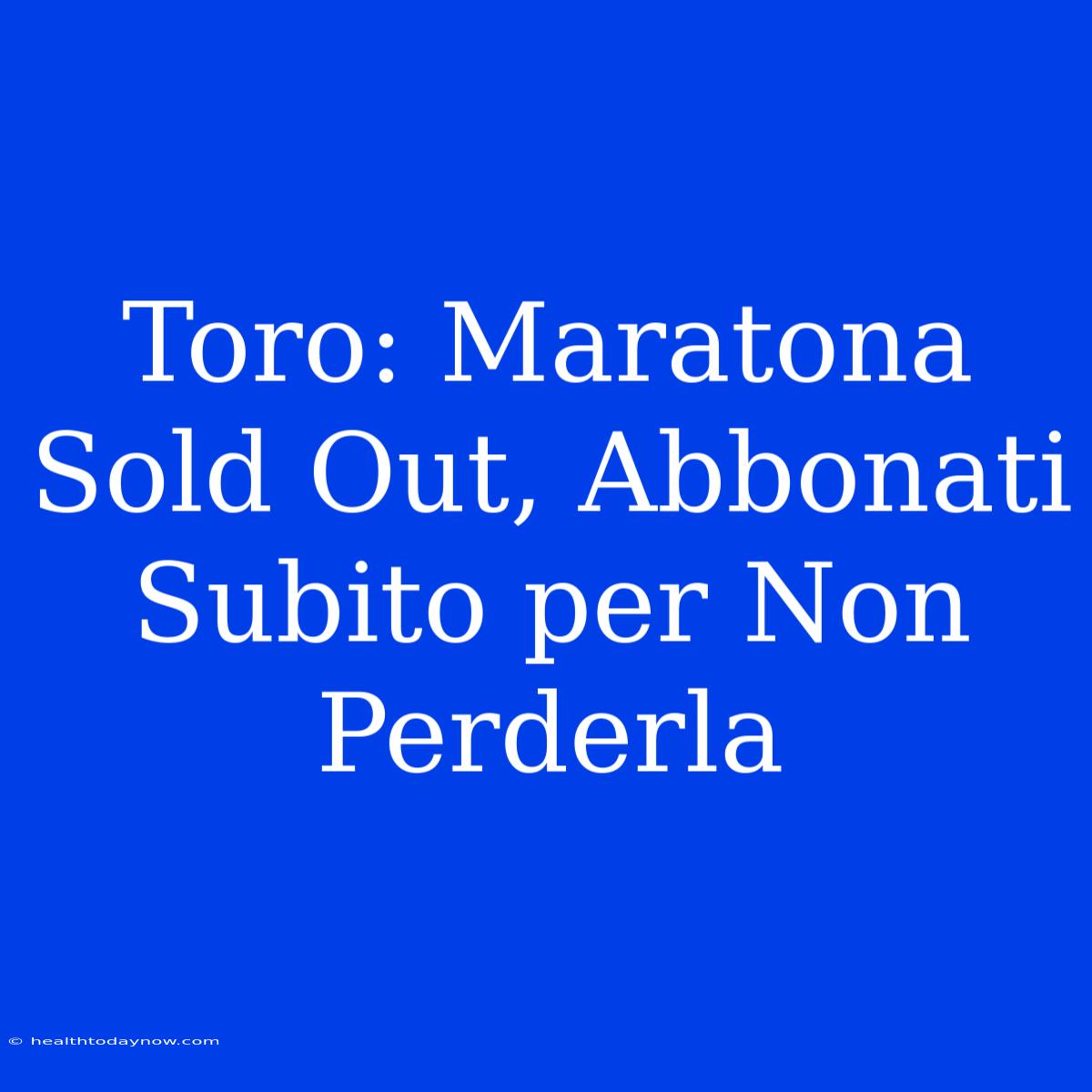 Toro: Maratona Sold Out, Abbonati Subito per Non Perderla

© healthtodaynow.com